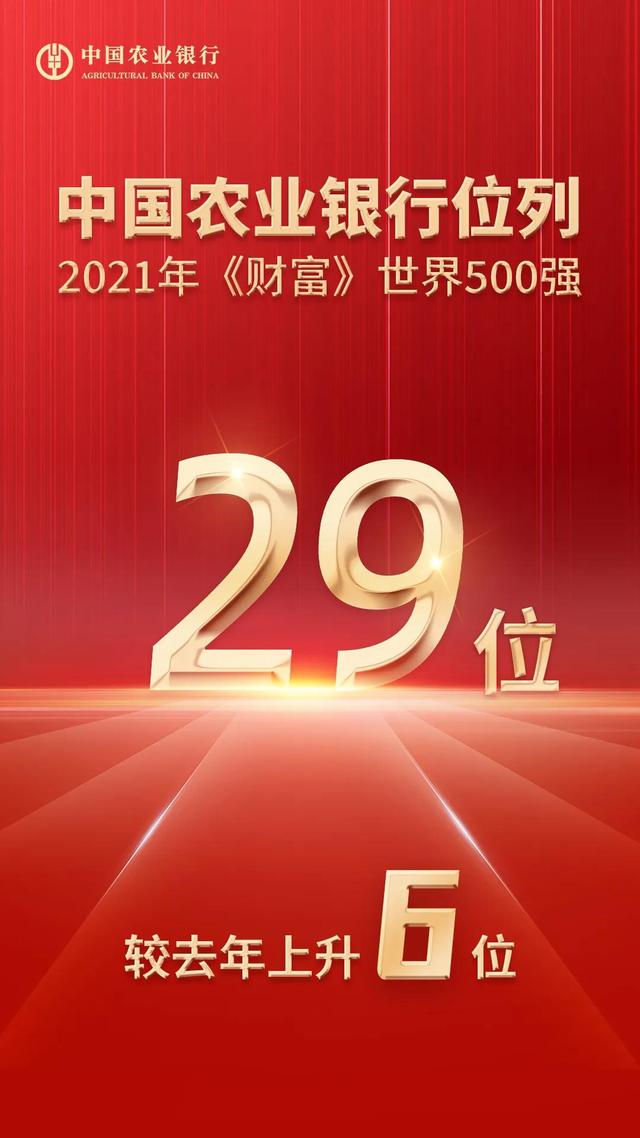 中国农业银行
AGRICULTURAL BANK OF CHINA

中国农业银行位列
2021年《财富》世界500强

29位

较去年上升6位